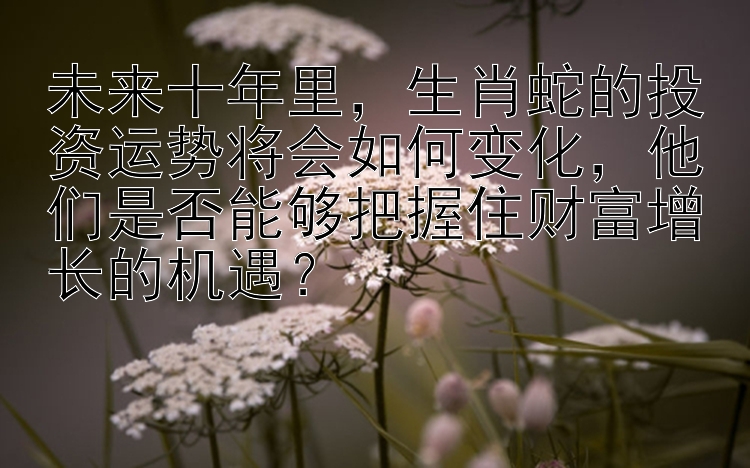 未来十年里，生肖蛇的投资运势将会如何变化，他们是否能够把握住财富增长的机遇？